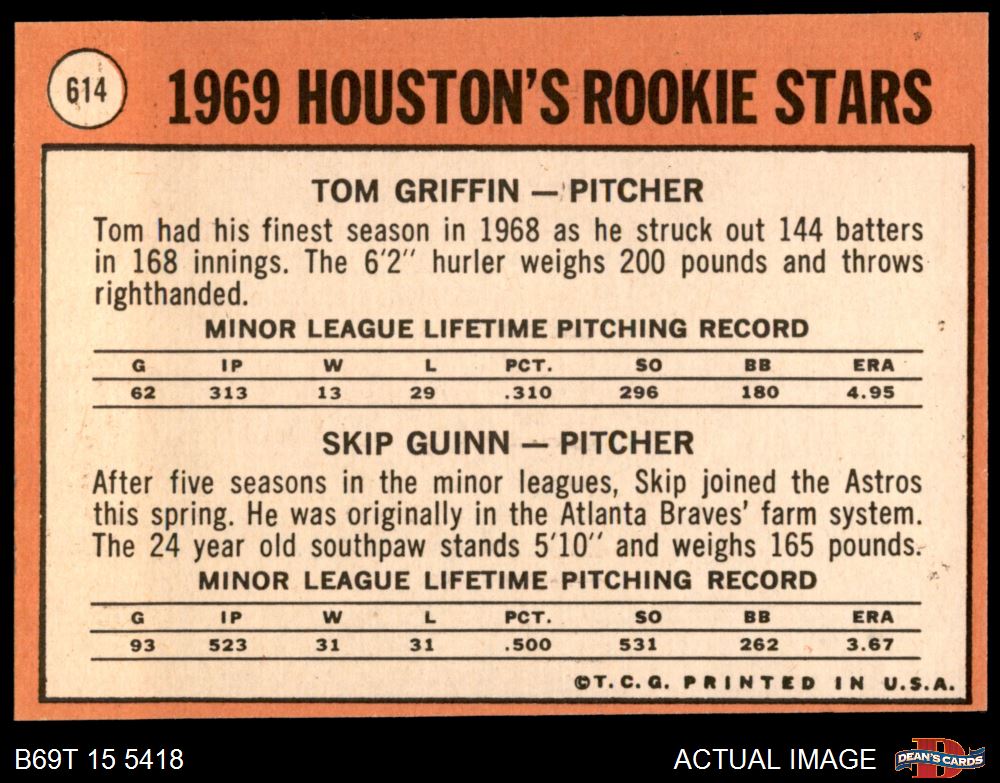 614

1969 HOUSTON'S ROOKIE STARS

TOM GRIFFIN — PITCHER

Tom had his finest season in 1968 as he struck out 144 batters in 168 innings. The 6'2" hurler weighs 200 pounds and throws righthanded.

MINOR LEAGUE LIFETIME PITCHING RECORD

| G | IP | W | L | PCT. | SO | BB | ERA |
|---|---|---|---|---|---|---|---|
| 62 | 313 | 13 | 29 | .310 | 296 | 180 | 4.95 |

SKIP GUINN — PITCHER

After five seasons in the minor leagues, Skip joined the Astros this spring. He was originally in the Atlanta Braves' farm system. The 24 year old southpaw stands 5'10" and weighs 165 pounds.

MINOR LEAGUE LIFETIME PITCHING RECORD

| G | IP | W | L | PCT. | SO | BB | ERA |
|---|---|---|---|---|---|---|---|
| 93 | 523 | 31 | 31 | .500 | 531 | 262 | 3.67 |

©T.C.G. PRINTED IN U.S.A.

B69T 15 5418

ACTUAL IMAGE

DEAN'S CARDS